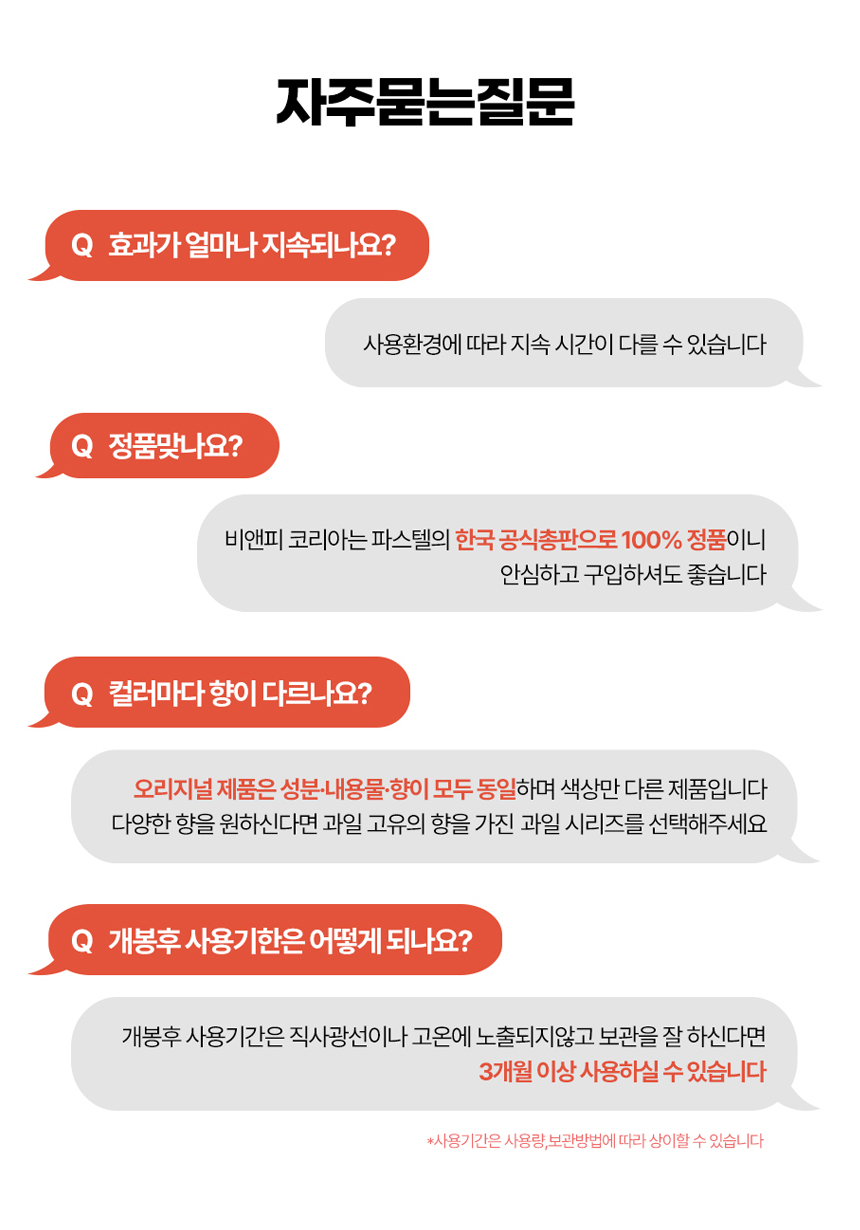 자주묻는질문

Q 효과가 얼마나 지속되나요?

사용환경에 따라 지속 시간이 다를 수 있습니다

Q 정품맞나요?

비앤피 코리아는 파스텔의 한국 공식총판으로 100% 정품이니 안심하고 구입하셔도 좋습니다

Q 컬러마다 향이 다르나요?

오리지널 제품은 성분·내용물·향이 모두 동일하며 색상만 다른 제품입니다
다양한 향을 원하신다면 과일 고유의 향을 가진 과일 시리즈를 선택해주세요

Q 개봉후 사용기한은 어떻게 되나요?

개봉후 사용기간은 직사광선이나 고온에 노출되지않고 보관을 잘 하신다면 3개월 이상 사용하실 수 있습니다

*사용기간은 사용량,보관방법에 따라 상이할 수 있습니다